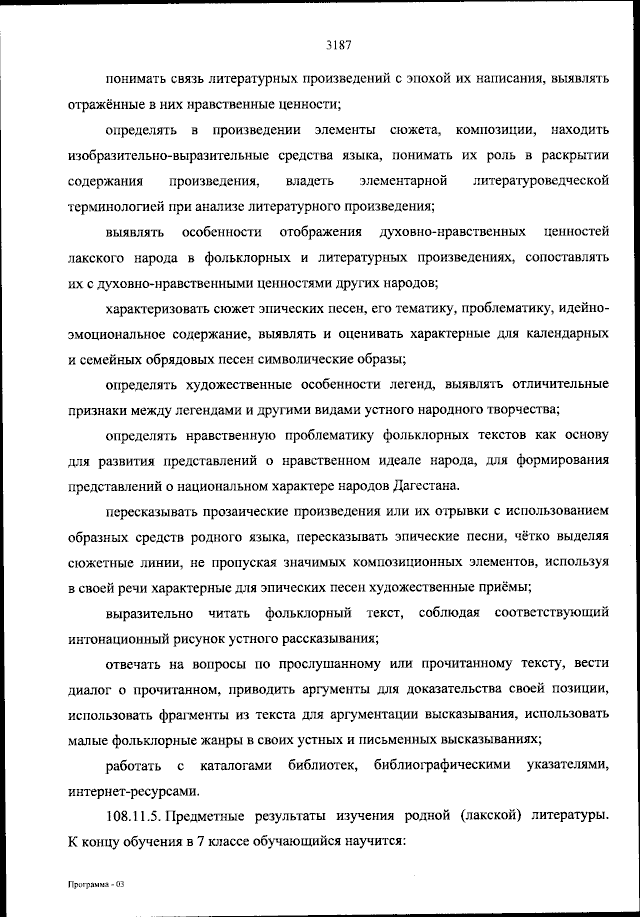 3187

понимать связь литературных произведений с эпохой их написания, выявлять отражённые в них нравственные ценности;

определять в произведении элементы сюжета, композиции, находить изобразительно-выразительные средства языка, понимать их роль в раскрытии содержания произведения, владеть элементарной литературоведческой терминологией при анализе литературного произведения;

выявлять особенности отображения духовно-нравственных ценностей лакского народа в фольклорных и литературных произведениях, сопоставлять их с духовно-нравственными ценностями других народов;

характеризовать сюжет эпических песен, его тематику, проблематику, идейно-эмоциональное содержание, выявлять и оценивать характерные для календарных и семейных обрядовых песен символические образы;

определять художественные особенности легенд, выявлять отличительные признаки между легендами и другими видами устного народного творчества;

определять нравственную проблематику фольклорных текстов как основу для развития представлений о нравственном идеале народа, для формирования представлений о национальном характере народов Дагестана.

пересказывать прозаические произведения или их отрывки с использованием образных средств родного языка, пересказывать эпические песни, чётко выделяя сюжетные линии, не пропуская значимых композиционных элементов, используя в своей речи характерные для эпических песен художественные приёмы;

выразительно читать фольклорный текст, соблюдая соответствующий интонационный рисунок устного рассказывания;

отвечать на вопросы по прослушанному или прочитанному тексту, вести диалог о прочитанном, приводить аргументы для доказательства своей позиции, использовать фрагменты из текста для аргументации высказывания, использовать малые фольклорные жанры в своих устных и письменных высказываниях;

работать с каталогами библиотек, библиографическими указателями, интернет-ресурсами.

108.11.5. Предметные результаты изучения родной (лакской) литературы. К концу обучения в 7 классе обучающийся научится:

Программа - 03